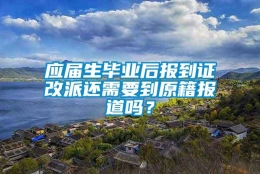 应届生毕业后报到证改派还需要到原籍报道吗？